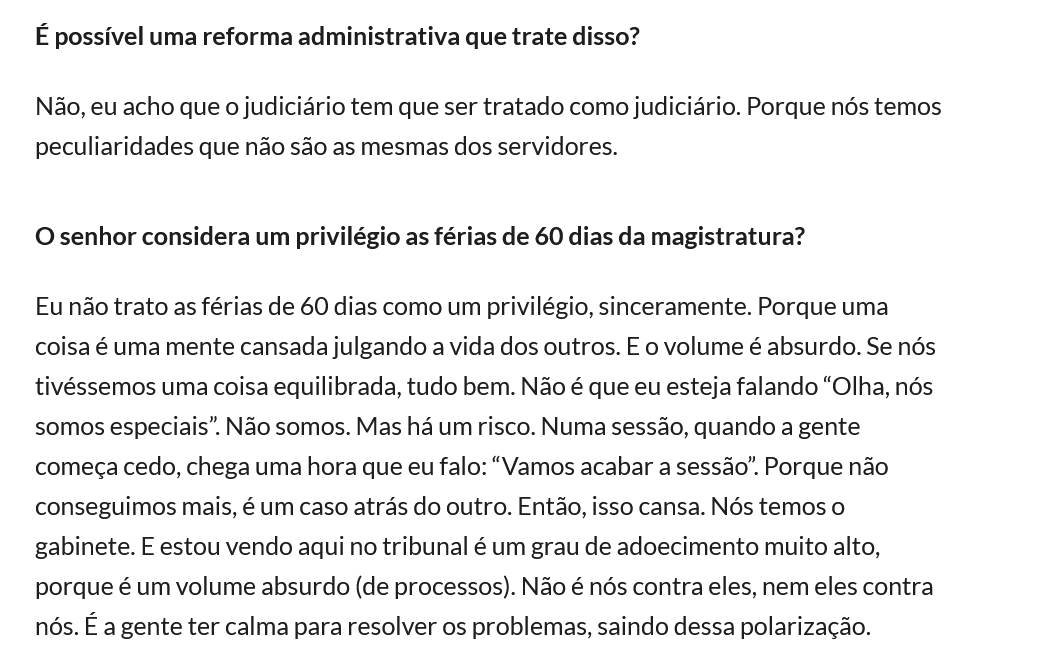 É possível uma reforma administrativa que trate disso?

Não, eu acho que o judiciário tem que ser tratado como judiciário. Porque nós temos peculiaridades que não são as mesmas dos servidores.

O senhor considera um privilégio as férias de 60 dias da magistratura?

Eu não trato as férias de 60 dias como um privilégio, sinceramente. Porque uma coisa é uma mente cansada julgando a vida dos outros. E o volume é absurdo. Se nós tivéssemos uma coisa equilibrada, tudo bem. Não é que eu esteja falando “Olha, nós somos especiais”. Não somos. Mas há um risco. Numa sessão, quando a gente começa cedo, chega uma hora que eu falo: “Vamos acabar a sessão”. Porque não conseguimos mais, é um caso atrás do outro. Então, isso cansa. Nós temos o gabinete. E estou vendo aqui no tribunal é um grau de adoecimento muito alto, porque é um volume absurdo (de processos). Não é nós contra eles, nem eles contra nós. É a gente ter calma para resolver os problemas, saindo dessa polarização.